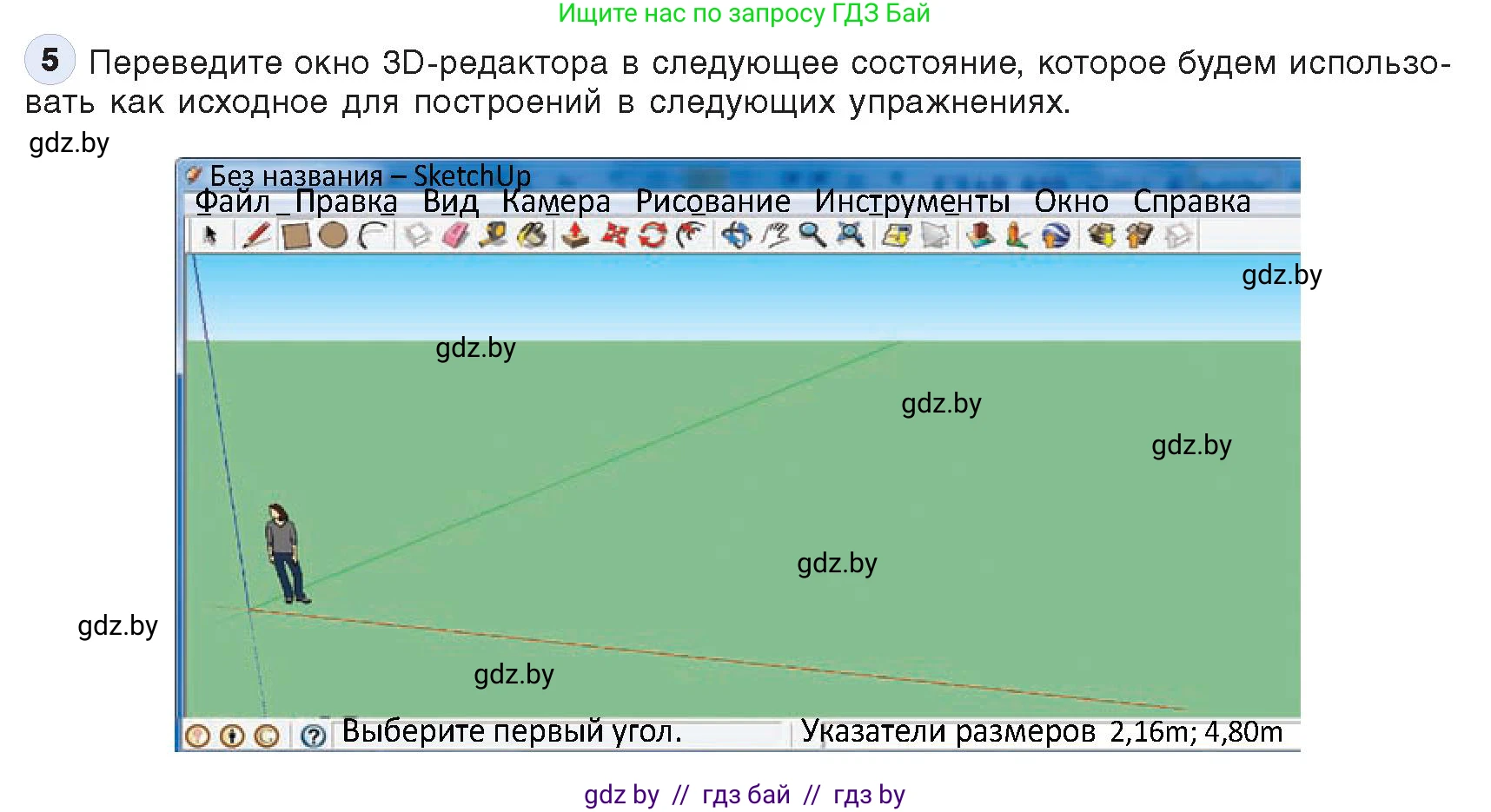 Ищите нас по запросу ГДЗ Бай

5 Переведите окно 3D-редактора в следующее состояние, которое будем использовать как исходное для построений в следующих упражнениях.

gdz.by

Без названия – SketchUp
Файл Правка Вид Камера Рисование Инструменты Окно Справка

gdz.by

gdz.by

gdz.by

gdz.by

gdz.by

gdz.by

gdz.by

Выберите первый угол. Указатели размеров 2,16m; 4,80m

gdz by // гдз бай // гдз by